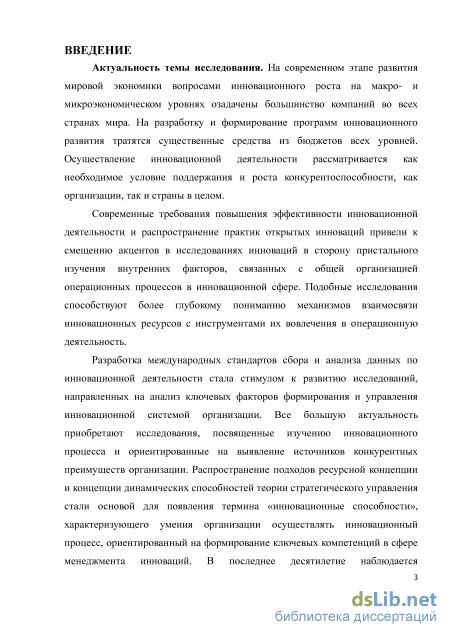 ВВЕДЕНИЕ

Актуальность темы исследования. На современном этапе развития мировой экономики вопросами инновационного роста на макро- и микроэкономическом уровнях озадачены большинство компаний во всех странах мира. На разработку и формирование программ инновационного развития тратятся существенные средства из бюджетов всех уровней. Осуществление инновационной деятельности рассматривается как необходимое условие поддержания и роста конкурентоспособности, как организации, так и страны в целом.

Современные требования повышения эффективности инновационной деятельности и распространение практик открытых инноваций привели к смещению акцентов в исследованиях инноваций в сторону пристального изучения внутренних факторов, связанных с общей организацией операционных процессов в инновационной сфере. Подобные исследования способствуют более глубокому пониманию механизмов взаимосвязи инновационных ресурсов с инструментами их вовлечения в операционную деятельность.

Разработка международных стандартов сбора и анализа данных по инновационной деятельности стала стимулом к развитию исследований, направленных на анализ ключевых факторов формирования и управления инновационной системой организации. Все большую актуальность приобретают исследования, посвященные изучению инновационного процесса и ориентированные на выявление источников конкурентных преимуществ организации. Распространение подходов ресурсной концепции и концепции динамических способностей теории стратегического управления стали основой для появления термина «инновационные способности», характеризующего умения организации осуществлять инновационный процесс, ориентированный на формирование ключевых компетенций в сфере менеджмента инноваций. В последнее десятилетие наблюдается

3

dsLib.net
библиотека диссертаций